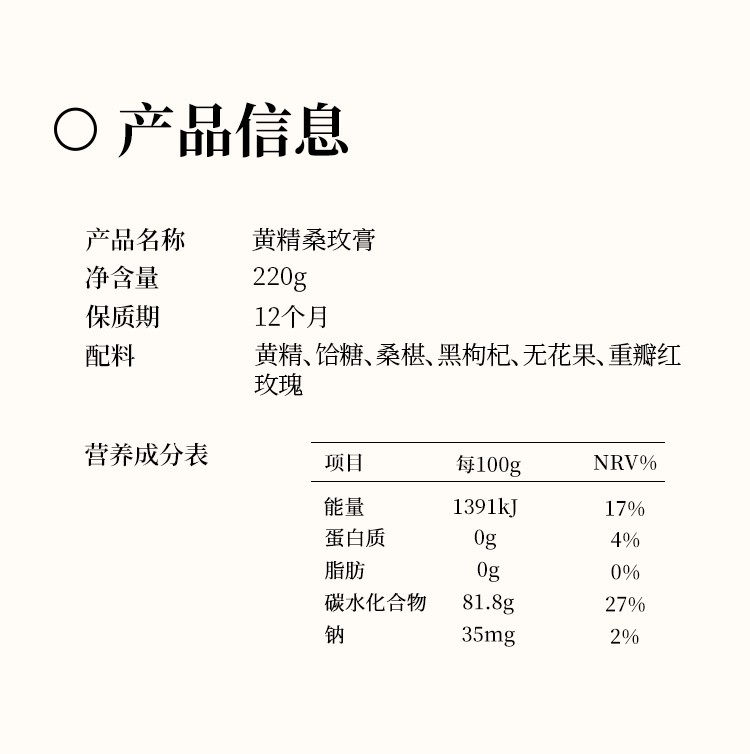 ○ 产品信息

产品名称 黄精桑玫膏
净含量 220g
保质期 12个月
配料 黄精、饴糖、桑椹、黑枸杞、无花果、重瓣红玫瑰

营养成分表

| 项目 | 每100g | NRV% |
|---|---|---|
| 能量 | 1391kJ | 17% |
| 蛋白质 | 0g | 4% |
| 脂肪 | 0g | 0% |
| 碳水化合物 | 81.8g | 27% |
| 钠 | 35mg | 2% |